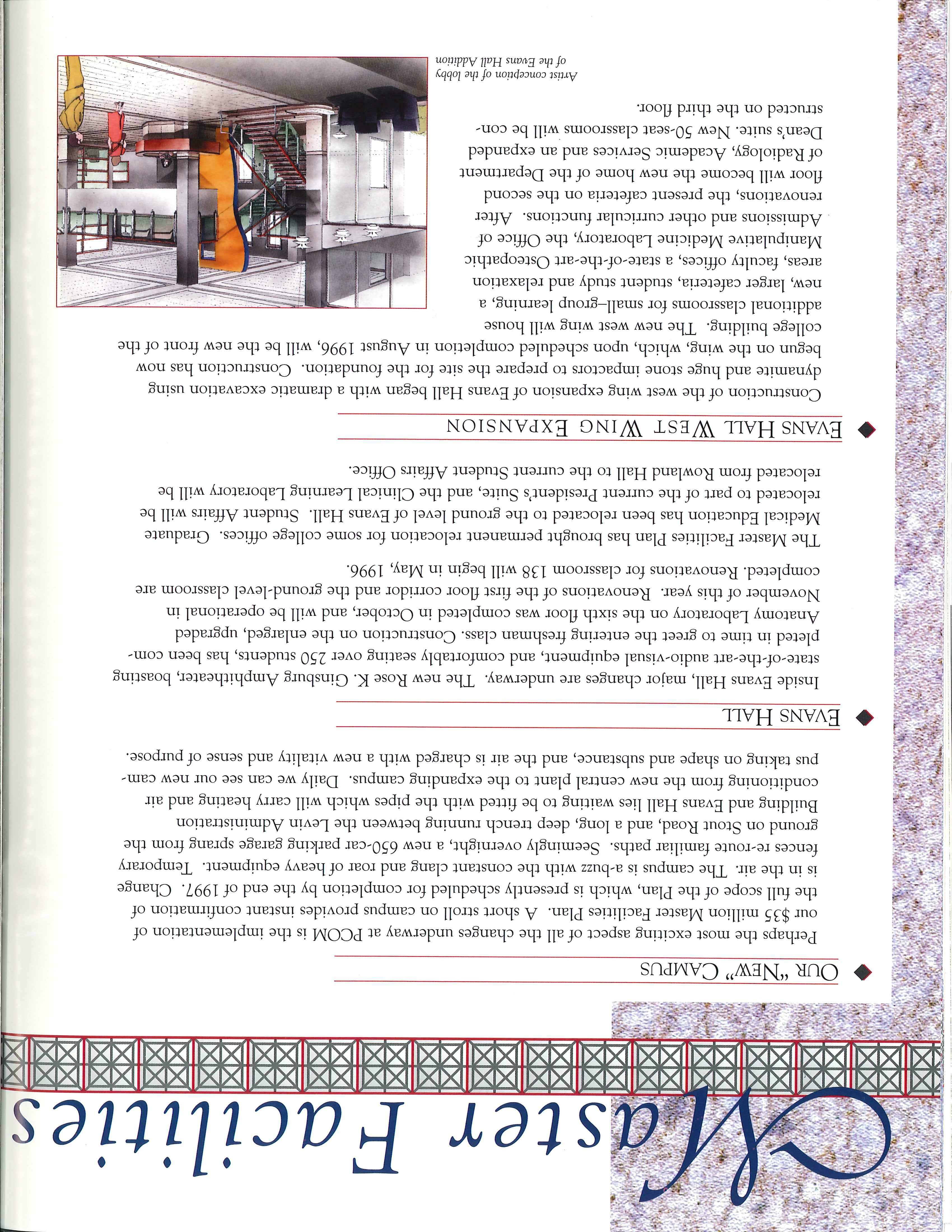 Master Facilities

OUR "NEW" CAMPUS

Perhaps the most exciting aspect of all the changes underway at PCOM is the implementation of our $35 million Master Facilities Plan. A short stroll on campus provides instant confirmation of the full scope of the Plan, which is presently scheduled for completion by the end of 1997. Change is in the air. The campus is a-buzz with the constant clang and roar of heavy equipment. Temporary fences re-route familiar paths. Seemingly overnight, a new 650-car parking garage sprang from the ground on Stout Road, and a long, deep trench running between the Levin Administration Building and Evans Hall lies waiting to be fitted with the pipes which will carry heating and air conditioning from the new central plant to the expanding campus. Daily we can see our new campus taking on shape and substance, and the air is charged with a new vitality and sense of purpose.

EVANS HALL

Inside Evans Hall, major changes are underway. The new Rose K. Ginsburg Amphitheater, boasting state-of-the-art audio-visual equipment, and comfortably seating over 250 students, has been completed in time to greet the entering freshman class. Construction on the enlarged, upgraded Anatomy Laboratory on the sixth floor was completed in October, and will be operational in November of this year. Renovations of the first floor corridor and the ground-level classroom are completed. Renovations for classroom 138 will begin in May, 1996.

The Master Facilities Plan has brought permanent relocation for some college offices. Graduate Medical Education has been relocated to the ground level of Evans Hall. Student Affairs will be relocated to part of the current President's Suite, and the Clinical Learning Laboratory will be relocated from Rowland Hall to the current Student Affairs Office.

EVANS HALL WEST WING EXPANSION

Construction of the west wing expansion of Evans Hall began with a dramatic excavation using dynamite and huge stone impactors to prepare the site for the foundation. Construction has now begun on the wing, which, upon scheduled completion in August 1996, will be the new front of the college building. The new west wing will house additional classrooms for small–group learning, a new, larger cafeteria, student study and relaxation areas, faculty offices, a state-of-the-art Osteopathic Manipulative Medicine Laboratory, the Office of Admissions and other curricular functions. After renovations, the present cafeteria on the second floor will become the new home of the Department of Radiology, Academic Services and an expanded Dean's suite. New 50-seat classrooms will be constructed on the third floor.

Artist conception of the lobby of the Evans Hall Addition